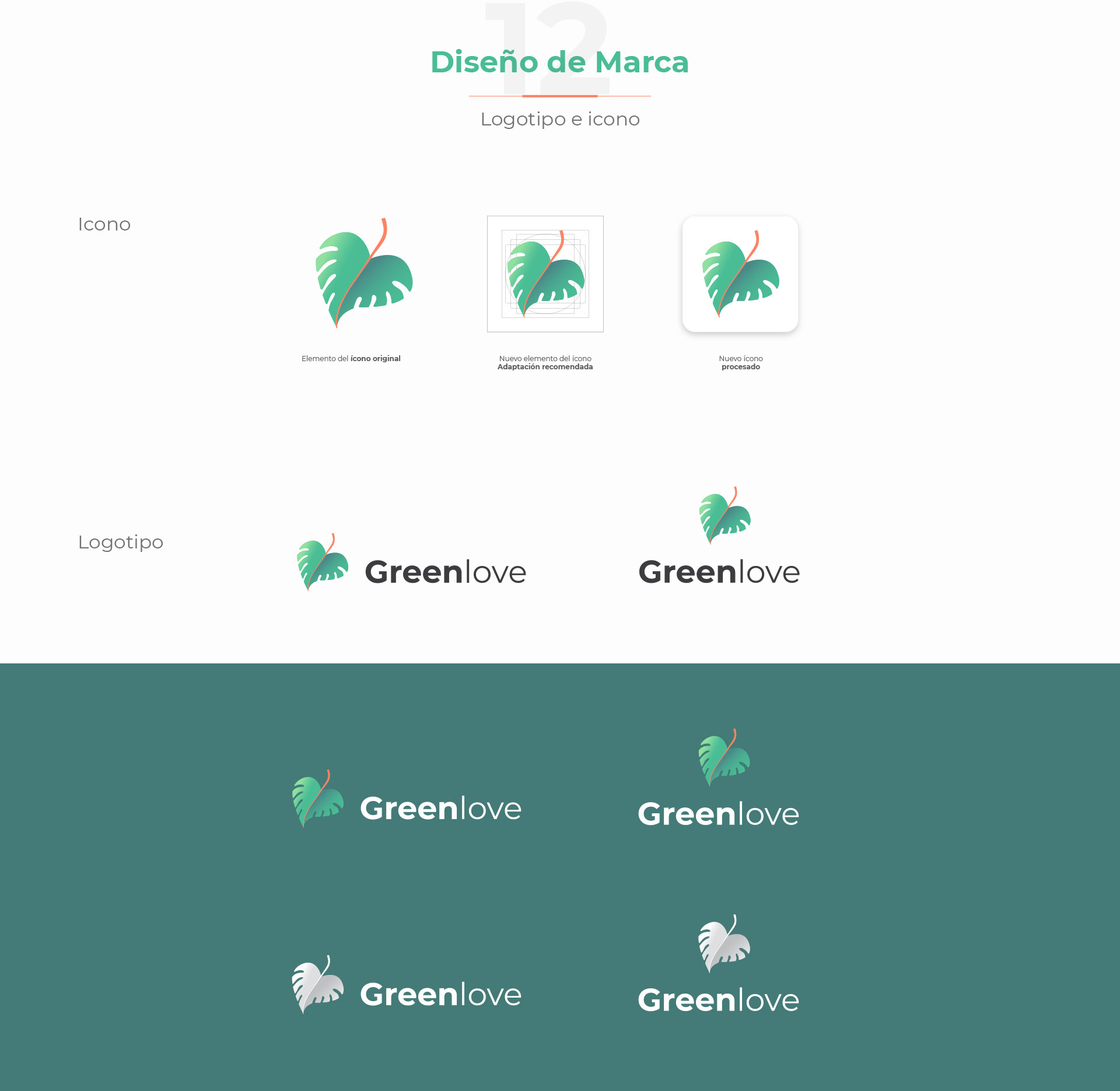 12

Diseño de Marca

Logotipo e icono

Icono

Elemento del ícono original

Nuevo elemento del ícono
Adaptación recomendada

Nuevo ícono
procesado

Logotipo

Greenlove

Greenlove

Greenlove

Greenlove

Greenlove

Greenlove